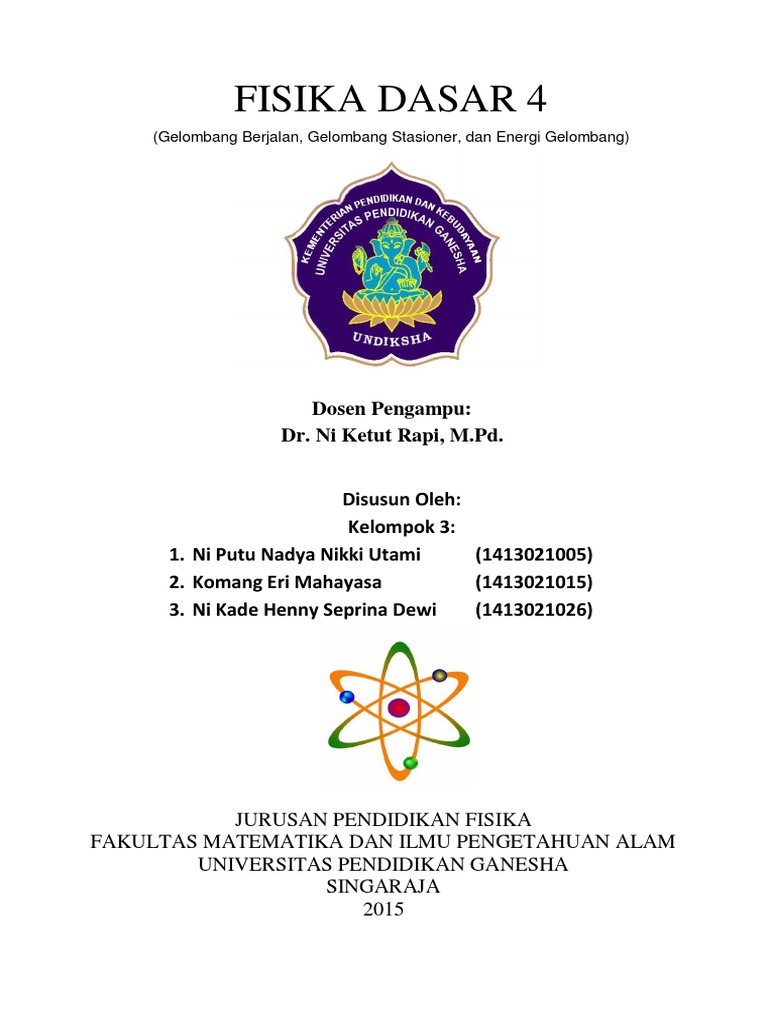 FISIKA DASAR 4
(Gelombang Berjalan, Gelombang Stasioner, dan Energi Gelombang)

KEMENTERIAN PENDIDIKAN DAN KEBUDAYAAN
UNIVERSITAS PENDIDIKAN GANESHA
UNDIKSHA

Dosen Pengampu:
Dr. Ni Ketut Rapi, M.Pd.

Disusun Oleh:
Kelompok 3:
1. Ni Putu Nadya Nikki Utami (1413021005)
2. Komang Eri Mahayasa (1413021015)
3. Ni Kade Henny Seprina Dewi (1413021026)

JURUSAN PENDIDIKAN FISIKA
FAKULTAS MATEMATIKA DAN ILMU PENGETAHUAN ALAM
UNIVERSITAS PENDIDIKAN GANESHA
SINGARAJA
2015